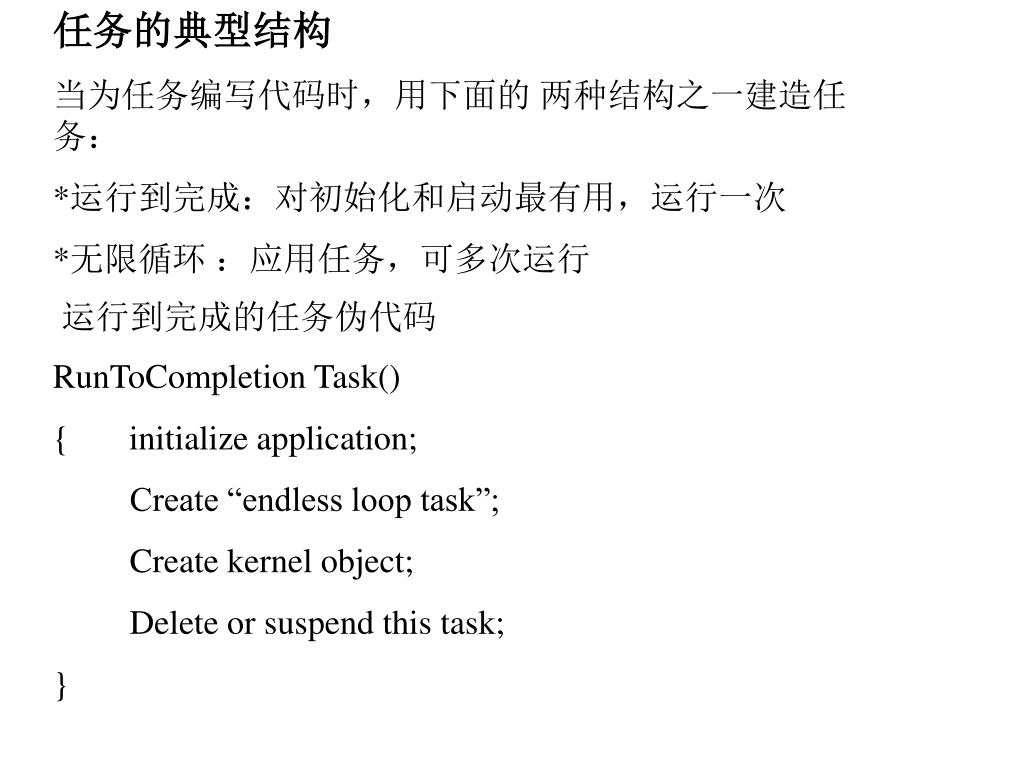 任务的典型结构

当为任务编写代码时，用下面的 两种结构之一建造任务：

*运行到完成：对初始化和启动最有用，运行一次

*无限循环 ：应用任务，可多次运行

运行到完成的任务伪代码

RunToCompletion Task()

{ initialize application;

Create “endless loop task”;

Create kernel object;

Delete or suspend this task;

}